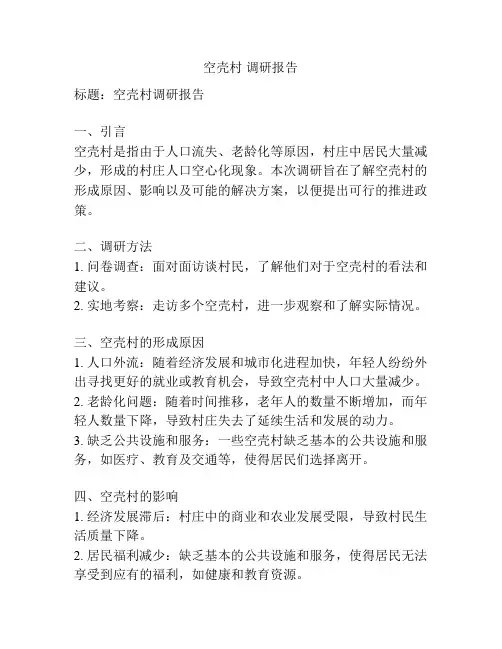 空壳村 调研报告

标题：空壳村调研报告

一、引言
空壳村是指由于人口流失、老龄化等原因，村庄中居民大量减少，形成的村庄人口空心化现象。本次调研旨在了解空壳村的形成原因、影响以及可能的解决方案，以便提出可行的推进政策。

二、调研方法
1. 问卷调查：面对面访谈村民，了解他们对于空壳村的看法和建议。
2. 实地考察：走访多个空壳村，进一步观察和了解实际情况。

三、空壳村的形成原因
1. 人口外流：随着经济发展和城市化进程加快，年轻人纷纷外出寻找更好的就业或教育机会，导致空壳村中人口大量减少。
2. 老龄化问题：随着时间推移，老年人的数量不断增加，而年轻人数量下降，导致村庄失去了延续生活和发展的动力。
3. 缺乏公共设施和服务：一些空壳村缺乏基本的公共设施和服务，如医疗、教育及交通等，使得居民们选择离开。

四、空壳村的影响
1. 经济发展滞后：村庄中的商业和农业发展受限，导致村民生活质量下降。
2. 居民福利减少：缺乏基本的公共设施和服务，使得居民无法享受到应有的福利，如健康和教育资源。